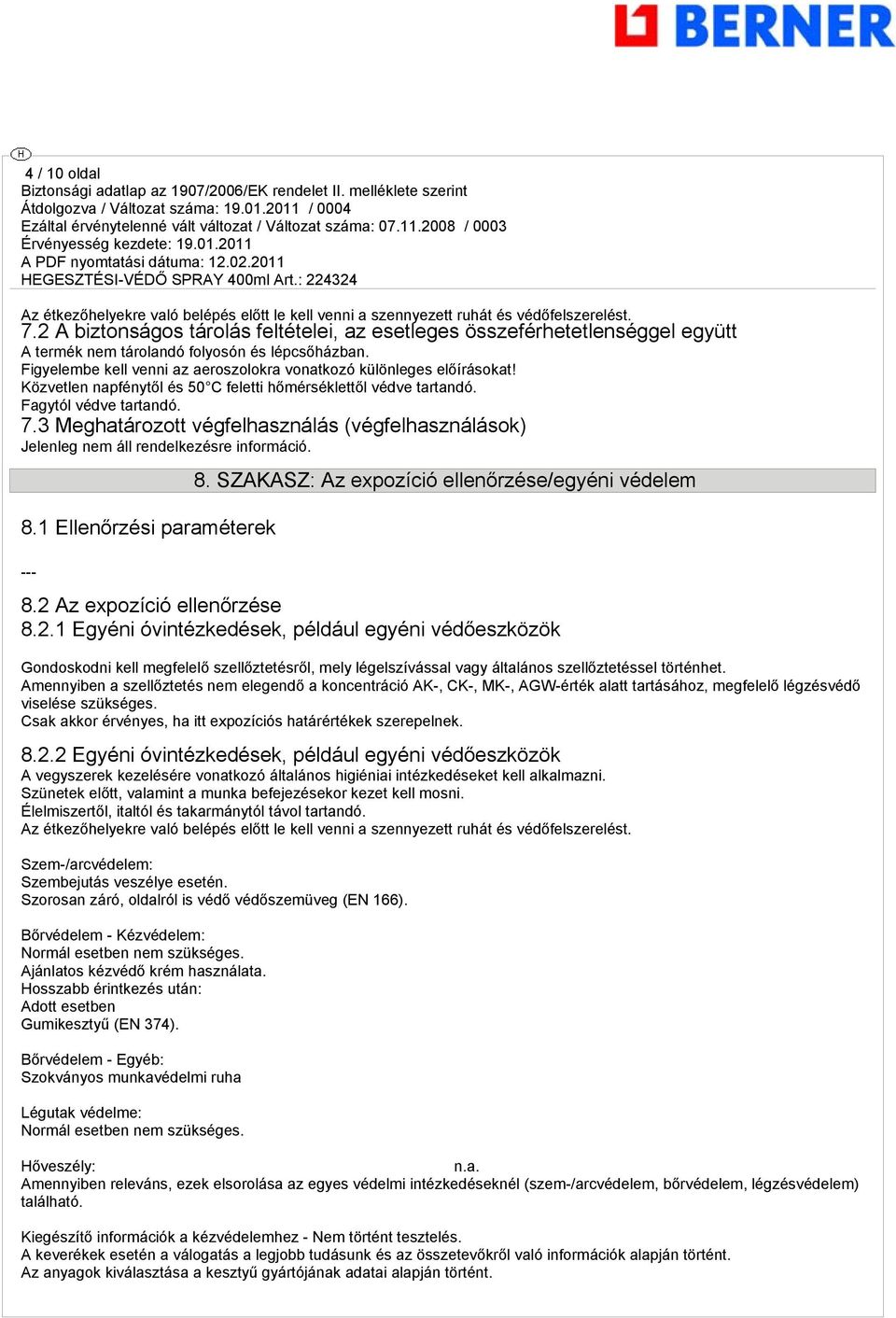 BERNER

H

4 / 10 oldal
Biztonsági adatlap az 1907/2006/EK rendelet II. melléklete szerint
Átdolgozva / Változat száma: 19.01.2011 / 0004
Ezáltal érvénytelenné vált változat / Változat száma: 07.11.2008 / 0003
Érvényesség kezdete: 19.01.2011
A PDF nyomtatási dátuma: 12.02.2011
HEGESZTÉSI-VÉDŐ SPRAY 400ml Art.: 224324

Az étkezőhelyekre való belépés előtt le kell venni a szennyezett ruhát és védőfelszerelést.
7.2 A biztonságos tárolás feltételei, az esetleges összeférhetetlenséggel együtt
A termék nem tárolandó folyosón és lépcsőházban.
Figyelembe kell venni az aeroszolokra vonatkozó különleges előírásokat!
Közvetlen napfénytől és 50°C feletti hőmérséklettől védve tartandó.
Fagytól védve tartandó.
7.3 Meghatározott végfelhasználás (végfelhasználások)
Jelenleg nem áll rendelkezésre információ.

8. SZAKASZ: Az expozíció ellenőrzése/egyéni védelem

8.1 Ellenőrzési paraméterek

---

8.2 Az expozíció ellenőrzése
8.2.1 Egyéni óvintézkedések, például egyéni védőeszközök

Gondoskodni kell megfelelő szellőztetésről, mely légelszívással vagy általános szellőztetéssel történhet.
Amennyiben a szellőztetés nem elegendő a koncentráció AK-, CK-, MK-, AGW-érték alatt tartásához, megfelelő légzésvédő viselése szükséges.
Csak akkor érvényes, ha itt expozíciós határértékek szerepelnek.

8.2.2 Egyéni óvintézkedések, például egyéni védőeszközök
A vegyszerek kezelésére vonatkozó általános higiéniai intézkedéseket kell alkalmazni.
Szünetek előtt, valamint a munka befejezésekor kezet kell mosni.
Élelmiszertől, italtól és takarmánytól távol tartandó.
Az étkezőhelyekre való belépés előtt le kell venni a szennyezett ruhát és védőfelszerelést.

Szem-/arcvédelem:
Szembejutás veszélye esetén.
Szorosan záró, oldalról is védő védőszemüveg (EN 166).

Bőrvédelem - Kézvédelem:
Normál esetben nem szükséges.
Ajánlatos kézvédő krém használata.
Hosszabb érintkezés után:
Adott esetben
Gumikesztyű (EN 374).

Bőrvédelem - Egyéb:
Szokványos munkavédelmi ruha

Légutak védelme:
Normál esetben nem szükséges.

Hőveszély: n.a.
Amennyiben releváns, ezek elsorolása az egyes védelmi intézkedéseknél (szem-/arcvédelem, bőrvédelem, légzésvédelem) található.

Kiegészítő információk a kézvédelemhez - Nem történt tesztelés.
A keverékek esetén a válogatás a legjobb tudásunk és az összetevőkről való információk alapján történt.
Az anyagok kiválasztása a kesztyű gyártójának adatai alapján történt.